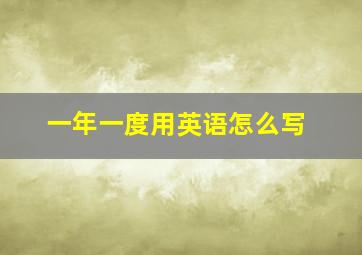 一年一度用英语怎么写